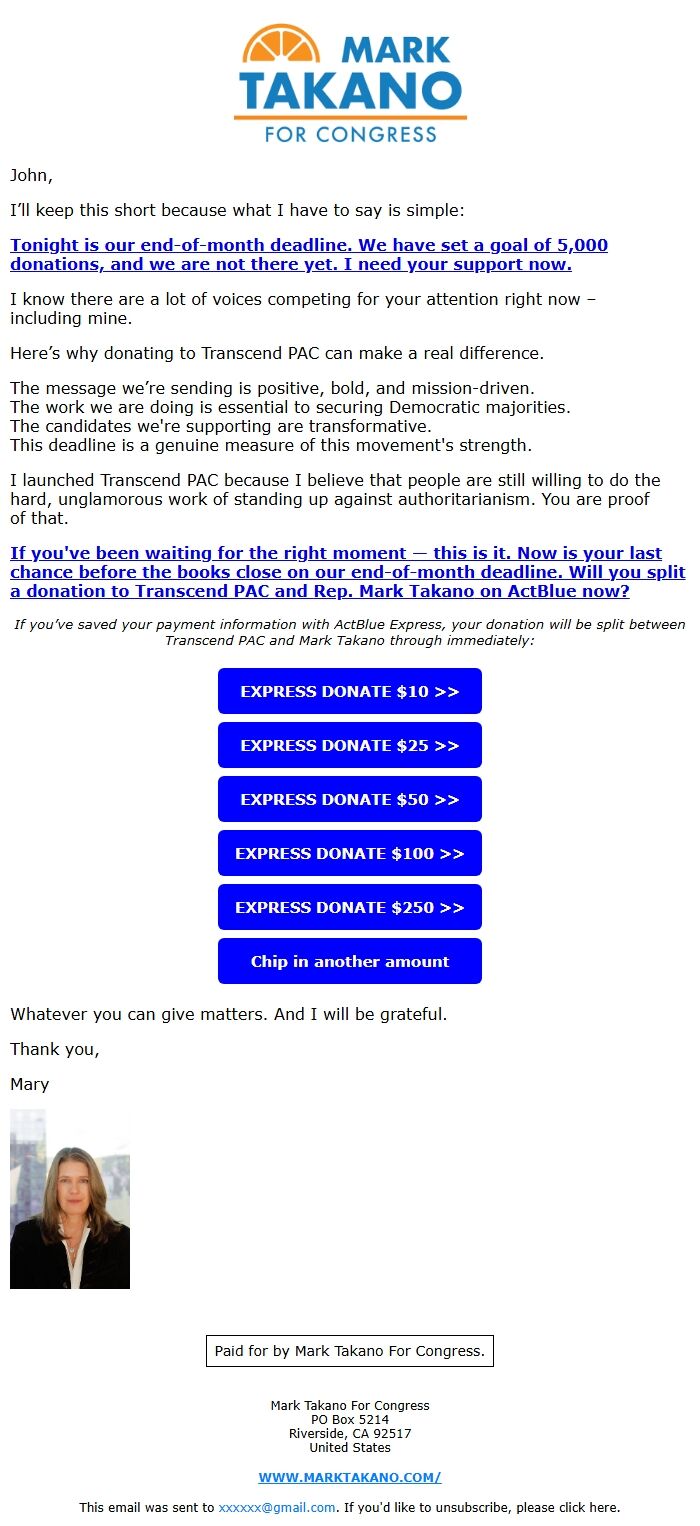 MARK TAKANO FOR CONGRESS

John,

I'll keep this short because what I have to say is simple:

Tonight is our end-of-month deadline. We have set a goal of 5,000 donations, and we are not there yet. I need your support now.

I know there are a lot of voices competing for your attention right now – including mine.

Here's why donating to Transcend PAC can make a real difference.

The message we're sending is positive, bold, and mission-driven.
The work we are doing is essential to securing Democratic majorities.
The candidates we're supporting are transformative.
This deadline is a genuine measure of this movement's strength.

I launched Transcend PAC because I believe that people are still willing to do the hard, unglamorous work of standing up against authoritarianism. You are proof of that.

If you've been waiting for the right moment — this is it. Now is your last chance before the books close on our end-of-month deadline. Will you split a donation to Transcend PAC and Rep. Mark Takano on ActBlue now?

If you've saved your payment information with ActBlue Express, your donation will be split between Transcend PAC and Mark Takano through immediately:

EXPRESS DONATE $10 >>

EXPRESS DONATE $25 >>

EXPRESS DONATE $50 >>

EXPRESS DONATE $100 >>

EXPRESS DONATE $250 >>

Chip in another amount

Whatever you can give matters. And I will be grateful.

Thank you,

Mary

Paid for by Mark Takano For Congress.

Mark Takano For Congress
PO Box 5214
Riverside, CA 92517
United States

WWW.MARKTAKANO.COM/

This email was sent to xxxxxx@gmail.com. If you'd like to unsubscribe, please click here.